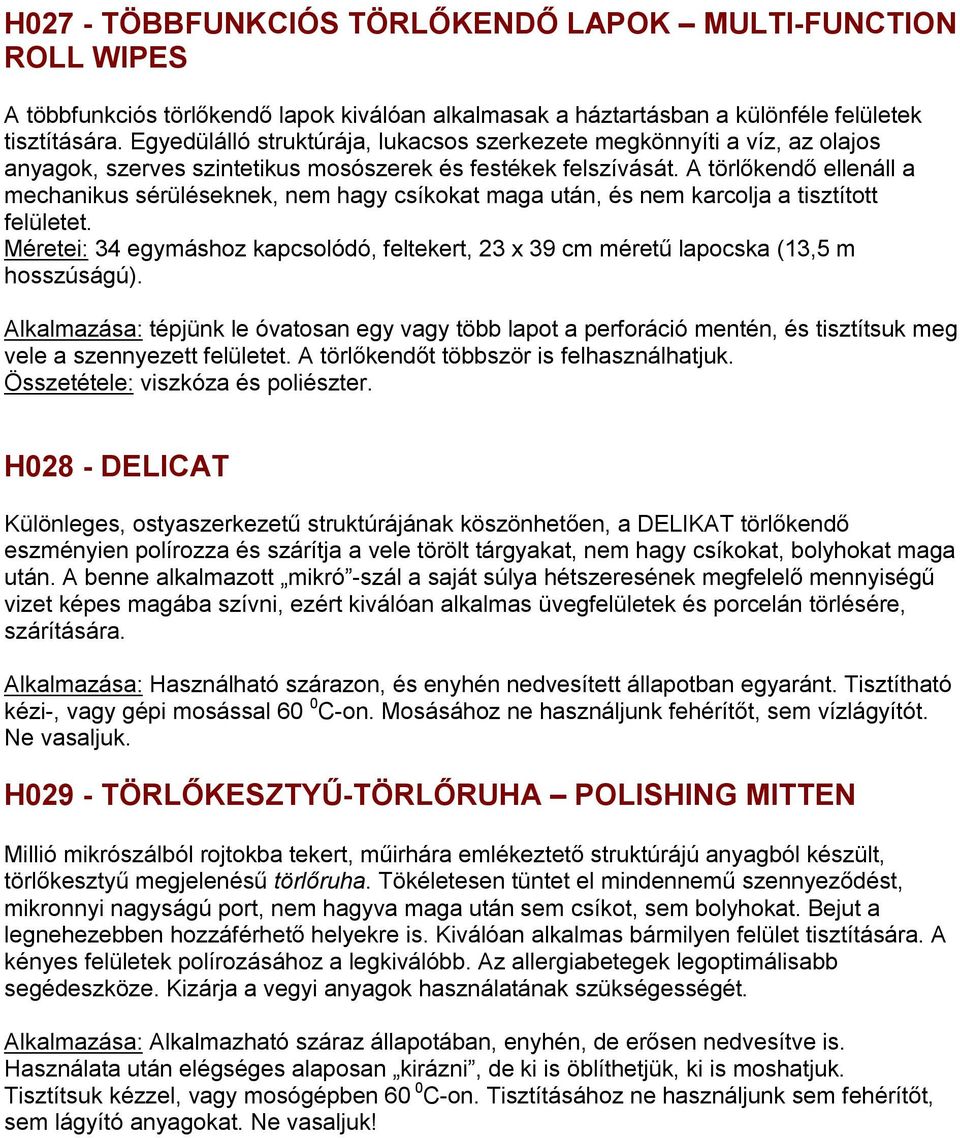 H027 - TÖBBFUNKCIÓS TÖRLŐKENDŐ LAPOK – MULTI-FUNCTION ROLL WIPES

A többfunkciós törlőkendő lapok kiválóan alkalmasak a háztartásban a különféle felületek tisztítására. Egyedülálló struktúrája, lukacsos szerkezete megkönnyíti a víz, az olajos anyagok, szerves szintetikus mosószerek és festékek felszívását. A törlőkendő ellenáll a mechanikus sérüléseknek, nem hagy csíkokat maga után, és nem karcolja a tisztított felületet.
Méretei: 34 egymáshoz kapcsolódó, feltekert, 23 x 39 cm méretű lapocska (13,5 m hosszúságú).

Alkalmazása: tépjünk le óvatosan egy vagy több lapot a perforáció mentén, és tisztítsuk meg vele a szennyezett felületet. A törlőkendőt többször is felhasználhatjuk.
Összetétele: viszkóza és poliészter.

H028 - DELICAT

Különleges, ostyaszerkezetű struktúrájának köszönhetően, a DELIKAT törlőkendő eszményien polírozza és szárítja a vele törölt tárgyakat, nem hagy csíkokat, bolyhokat maga után. A benne alkalmazott „mikró”-szál a saját súlya hétszeresének megfelelő mennyiségű vizet képes magába szívni, ezért kiválóan alkalmas üvegfelületek és porcelán törlésére, szárítására.

Alkalmazása: Használható szárazon, és enyhén nedvesített állapotban egyaránt. Tisztítható kézi-, vagy gépi mosással 60 $^0$C-on. Mosásához ne használjunk fehérítőt, sem vízlágyítót. Ne vasaljuk.

H029 - TÖRLŐKESZTYŰ-TÖRLŐRUHA – POLISHING MITTEN

Millió mikrószálból rojtokba tekert, műirhára emlékeztető struktúrájú anyagból készült, törlőkesztyű megjelenésű törlőruha. Tökéletesen tüntet el mindennemű szennyeződést, mikronnyi nagyságú port, nem hagyva maga után sem csíkot, sem bolyhokat. Bejut a legnehezebben hozzáférhető helyekre is. Kiválóan alkalmas bármilyen felület tisztítására. A kényes felületek polírozásához a legkiválóbb. Az allergiabetegek legoptimálisabb segédeszköze. Kizárja a vegyi anyagok használatának szükségességét.

Alkalmazása: Alkalmazható száraz állapotában, enyhén, de erősen nedvesítve is. Használata után elégséges alaposan „kirázni”, de ki is öblíthetjük, ki is moshatjuk. Tisztítsuk kézzel, vagy mosógépben 60 $^0$C-on. Tisztításához ne használjunk sem fehérítőt, sem lágyító anyagokat. Ne vasaljuk!